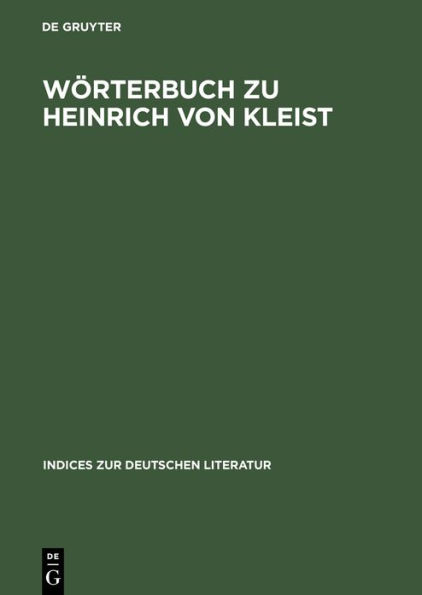 DE GRUYTER

WÖRTERBUCH ZU HEINRICH VON KLEIST

INDICES ZUR DEUTSCHEN LITERATUR

DE
G